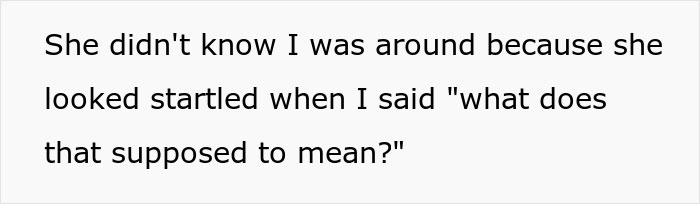 She didn't know I was around because she looked startled when I said "what does that supposed to mean?"